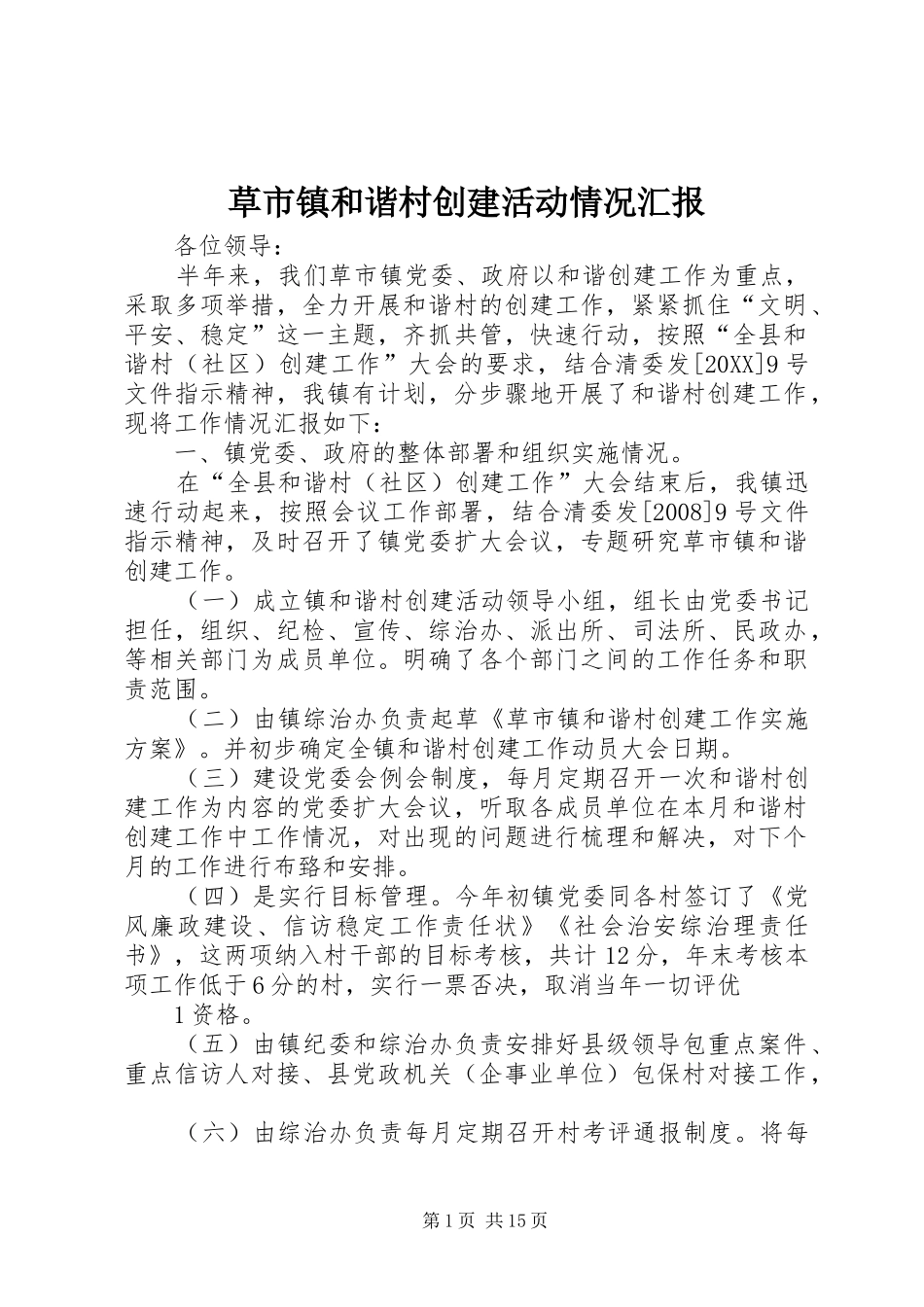 草市镇和谐村创建活动情况汇报

各位领导：

半年来，我们草市镇党委、政府以和谐创建工作为重点，采取多项举措，全力开展和谐村的创建工作，紧紧抓住“文明、平安、稳定”这一主题，齐抓共管，快速行动，按照“全县和谐村（社区）创建工作”大会的要求，结合清委发[20XX]9号文件指示精神，我镇有计划，分步骤地开展了和谐村创建工作，现将工作情况汇报如下：

一、镇党委、政府的整体部署和组织实施情况。

在“全县和谐村（社区）创建工作”大会结束后，我镇迅速行动起来，按照会议工作部署，结合清委发[2008]9号文件指示精神，及时召开了镇党委扩大会议，专题研究草市镇和谐创建工作。

（一）成立镇和谐村创建活动领导小组，组长由党委书记担任，组织、纪检、宣传、综治办、派出所、司法所、民政办，等相关部门为成员单位。明确了各个部门之间的工作任务和职责范围。

（二）由镇综治办负责起草《草市镇和谐村创建工作实施方案》。并初步确定全镇和谐村创建工作动员大会日期。

（三）建设党委会例会制度，每月定期召开一次和谐村创建工作为内容的党委扩大会议，听取各成员单位在本月和谐村创建工作中工作情况，对出现的问题进行梳理和解决，对下个月的工作进行布臵和安排。

（四）是实行目标管理。今年初镇党委同各村签订了《党风廉政建设、信访稳定工作责任状》《社会治安综治理责任书》，这两项纳入村干部的目标考核，共计12分，年末考核本项工作低于6分的村，实行一票否决，取消当年一切评优

1资格。

（五）由镇纪委和综治办负责安排好县级领导包重点案件、重点信访人对接、县党政机关（企事业单位）包保村对接工作，

（六）由综治办负责每月定期召开村考评通报制度。将每

第1页 共15页